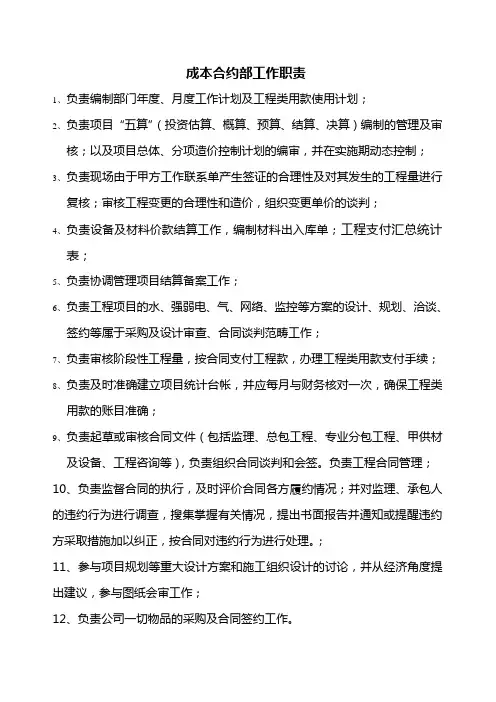 成本合约部工作职责

1、负责编制部门年度、月度工作计划及工程类用款使用计划；

2、负责项目“五算”（投资估算、概算、预算、结算、决算）编制的管理及审核；以及项目总体、分项造价控制计划的编审，并在实施期动态控制；

3、负责现场由于甲方工作联系单产生签证的合理性及对其发生的工程量进行复核；审核工程变更的合理性和造价，组织变更单价的谈判；

4、负责设备及材料价款结算工作，编制材料出入库单；工程支付汇总统计表；

5、负责协调管理项目结算备案工作；

6、负责工程项目的水、强弱电、气、网络、监控等方案的设计、规划、洽谈、签约等属于采购及设计审查、合同谈判范畴工作；

7、负责审核阶段性工程量，按合同支付工程款，办理工程类用款支付手续；

8、负责及时准确建立项目统计台帐，并应每月与财务核对一次，确保工程类用款的账目准确；

9、负责起草或审核合同文件（包括监理、总包工程、专业分包工程、甲供材及设备、工程咨询等），负责组织合同谈判和会签。负责工程合同管理；

10、负责监督合同的执行，及时评价合同各方履约情况；并对监理、承包人的违约行为进行调查，搜集掌握有关情况，提出书面报告并通知或提醒违约方采取措施加以纠正，按合同对违约行为进行处理。；

11、参与项目规划等重大设计方案和施工组织设计的讨论，并从经济角度提出建议，参与图纸会审工作；

12、负责公司一切物品的采购及合同签约工作。